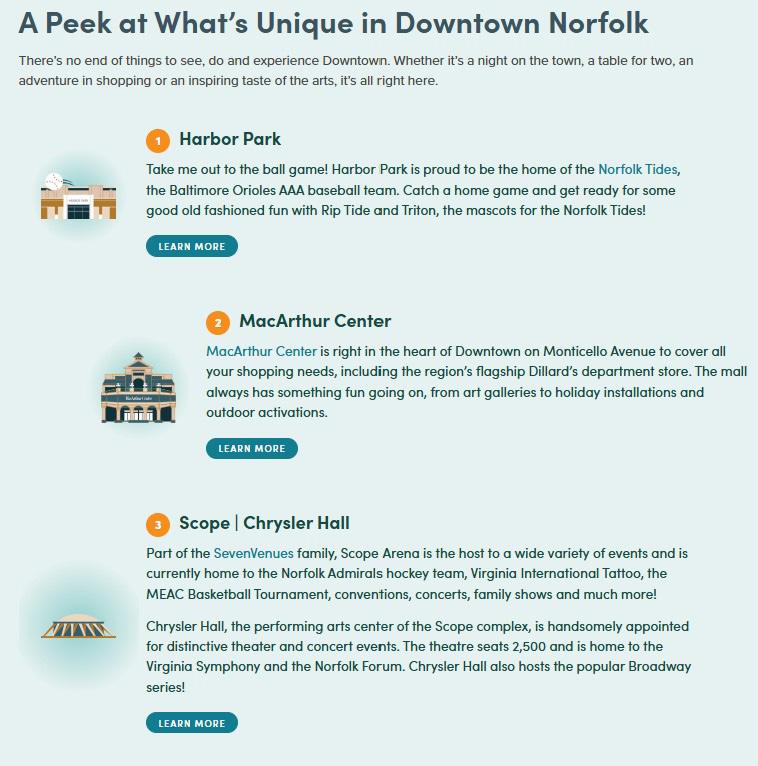 A Peek at What's Unique in Downtown Norfolk

There's no end of things to see, do and experience Downtown. Whether it's a night on the town, a table for two, an adventure in shopping or an inspiring taste of the arts, it's all right here.

1 Harbor Park

Take me out to the ball game! Harbor Park is proud to be the home of the Norfolk Tides, the Baltimore Orioles AAA baseball team. Catch a home game and get ready for some good old fashioned fun with Rip Tide and Triton, the mascots for the Norfolk Tides!

LEARN MORE

2 MacArthur Center

MacArthur Center is right in the heart of Downtown on Monticello Avenue to cover all your shopping needs, including the region's flagship Dillard's department store. The mall always has something fun going on, from art galleries to holiday installations and outdoor activations.

LEARN MORE

3 Scope | Chrysler Hall

Part of the SevenVenues family, Scope Arena is the host to a wide variety of events and is currently home to the Norfolk Admirals hockey team, Virginia International Tattoo, the MEAC Basketball Tournament, conventions, concerts, family shows and much more!

Chrysler Hall, the performing arts center of the Scope complex, is handsomely appointed for distinctive theater and concert events. The theatre seats 2,500 and is home to the Virginia Symphony and the Norfolk Forum. Chrysler Hall also hosts the popular Broadway series!

LEARN MORE